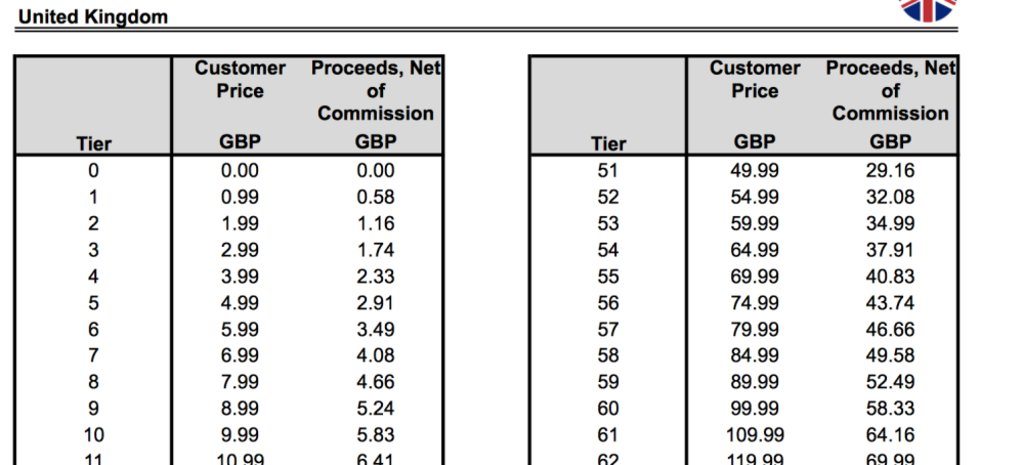 United Kingdom

| Tier | Customer Price GBP | Proceeds, Net of Commission GBP |
|---|---|---|
| 0 | 0.00 | 0.00 |
| 1 | 0.99 | 0.58 |
| 2 | 1.99 | 1.16 |
| 3 | 2.99 | 1.74 |
| 4 | 3.99 | 2.33 |
| 5 | 4.99 | 2.91 |
| 6 | 5.99 | 3.49 |
| 7 | 6.99 | 4.08 |
| 8 | 7.99 | 4.66 |
| 9 | 8.99 | 5.24 |
| 10 | 9.99 | 5.83 |
| 11 | 10.99 | 6.41 |

| Tier | Customer Price GBP | Proceeds, Net of Commission GBP |
|---|---|---|
| 51 | 49.99 | 29.16 |
| 52 | 54.99 | 32.08 |
| 53 | 59.99 | 34.99 |
| 54 | 64.99 | 37.91 |
| 55 | 69.99 | 40.83 |
| 56 | 74.99 | 43.74 |
| 57 | 79.99 | 46.66 |
| 58 | 84.99 | 49.58 |
| 59 | 89.99 | 52.49 |
| 60 | 99.99 | 58.33 |
| 61 | 109.99 | 64.16 |
| 62 | 119.99 | 69.99 |